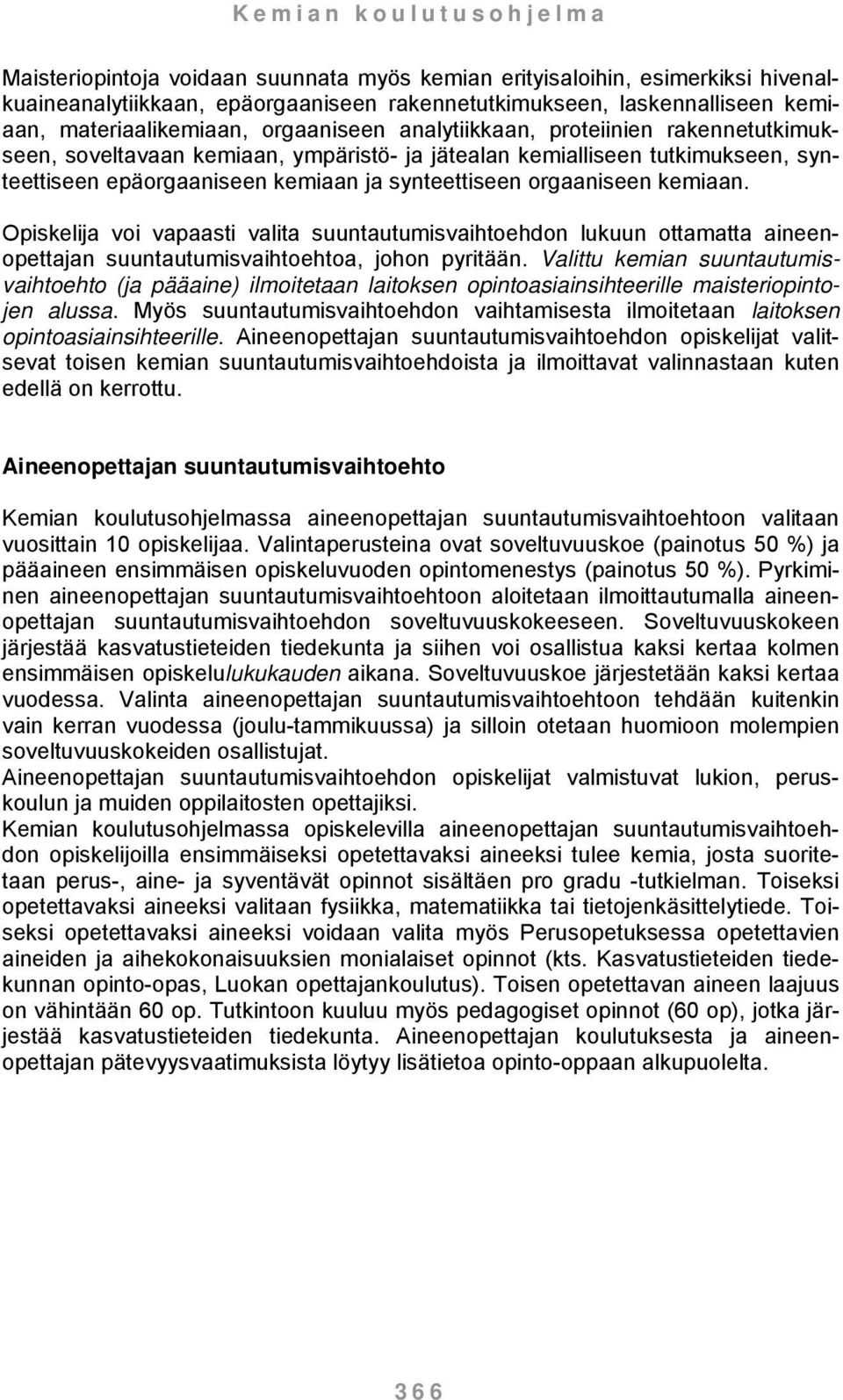 Kemian koulutusohjelma

Maisteriopintoja voidaan suunnata myös kemian erityisaloihin, esimerkiksi hivenalkuaineanalytiikkaan, epäorgaaniseen rakennetutkimukseen, laskennalliseen kemiaan, materiaalikemiaan, orgaaniseen analytiikkaan, proteiinien rakennetutkimukseen, soveltavaan kemiaan, ympäristö- ja jätealan kemialliseen tutkimukseen, synteettiseen epäorgaaniseen kemiaan ja synteettiseen orgaaniseen kemiaan.

Opiskelija voi vapaasti valita suuntautumisvaihtoehdon lukuun ottamatta aineenopettajan suuntautumisvaihtoehtoa, johon pyritään. Valittu kemian suuntautumisvaihtoehto (ja pääaine) ilmoitetaan laitoksen opintoasiainsihteerille maisteriopintojen alussa. Myös suuntautumisvaihtoehdon vaihtamisesta ilmoitetaan laitoksen opintoasiainsihteerille. Aineenopettajan suuntautumisvaihtoehdon opiskelijat valitsevat toisen kemian suuntautumisvaihtoehdoista ja ilmoittavat valinnastaan kuten edellä on kerrottu.

Aineenopettajan suuntautumisvaihtoehto

Kemian koulutusohjelmassa aineenopettajan suuntautumisvaihtoehtoon valitaan vuosittain 10 opiskelijaa. Valintaperusteina ovat soveltuvuuskoe (painotus 50 %) ja pääaineen ensimmäisen opiskeluvuoden opintomenestys (painotus 50 %). Pyrkiminen aineenopettajan suuntautumisvaihtoehtoon aloitetaan ilmoittautumalla aineenopettajan suuntautumisvaihtoehdon soveltuvuuskokeeseen. Soveltuvuuskokeen järjestää kasvatustieteiden tiedekunta ja siihen voi osallistua kaksi kertaa kolmen ensimmäisen opiskelulukukauden aikana. Soveltuvuuskoe järjestetään kaksi kertaa vuodessa. Valinta aineenopettajan suuntautumisvaihtoehtoon tehdään kuitenkin vain kerran vuodessa (joulu-tammikuussa) ja silloin otetaan huomioon molempien soveltuvuuskokeiden osallistujat.
Aineenopettajan suuntautumisvaihtoehdon opiskelijat valmistuvat lukion, peruskoulun ja muiden oppilaitosten opettajiksi.
Kemian koulutusohjelmassa opiskelevilla aineenopettajan suuntautumisvaihtoehdon opiskelijoilla ensimmäiseksi opetettavaksi aineeksi tulee kemia, josta suoritetaan perus-, aine- ja syventävät opinnot sisältäen pro gradu -tutkielman. Toiseksi opetettavaksi aineeksi valitaan fysiikka, matematiikka tai tietojenkäsittelytiede. Toiseksi opetettavaksi aineeksi voidaan valita myös Perusopetuksessa opetettavien aineiden ja aihekokonaisuuksien monialaiset opinnot (kts. Kasvatustieteiden tiedekunnan opinto-opas, Luokan opettajankoulutus). Toisen opetettavan aineen laajuus on vähintään 60 op. Tutkintoon kuuluu myös pedagogiset opinnot (60 op), jotka järjestää kasvatustieteiden tiedekunta. Aineenopettajan koulutuksesta ja aineenopettajan pätevyysvaatimuksista löytyy lisätietoa opinto-oppaan alkupuolelta.

366